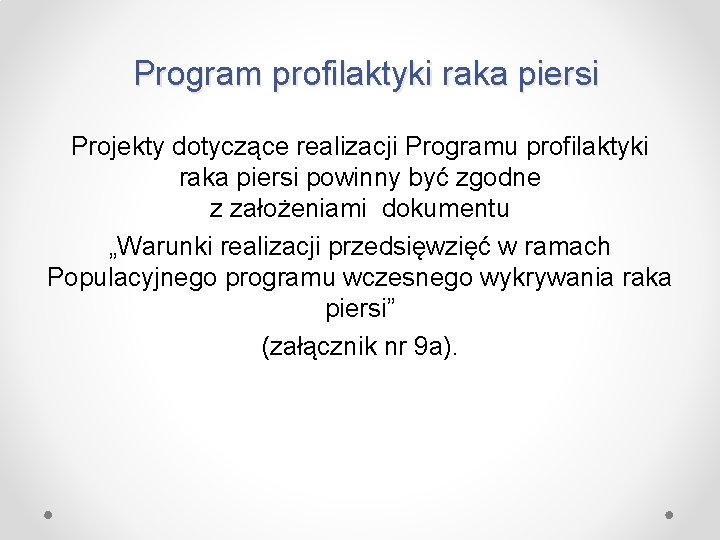 Program profilaktyki raka piersi

Projekty dotyczące realizacji Programu profilaktyki raka piersi powinny być zgodne z założeniami dokumentu

„Warunki realizacji przedsięwzięć w ramach Populacyjnego programu wczesnego wykrywania raka piersi”

(załącznik nr 9a).